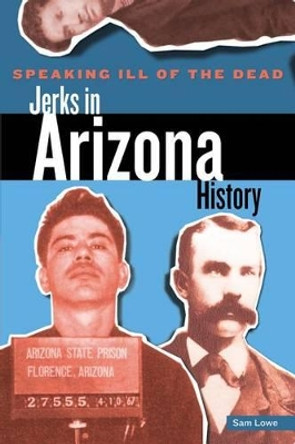 SPEAKING ILL OF THE DEAD

Jerks in Arizona History

ARIZONA STATE PRISON
FLORENCE, ARIZONA
27555 4 10 67

Sam Lowe